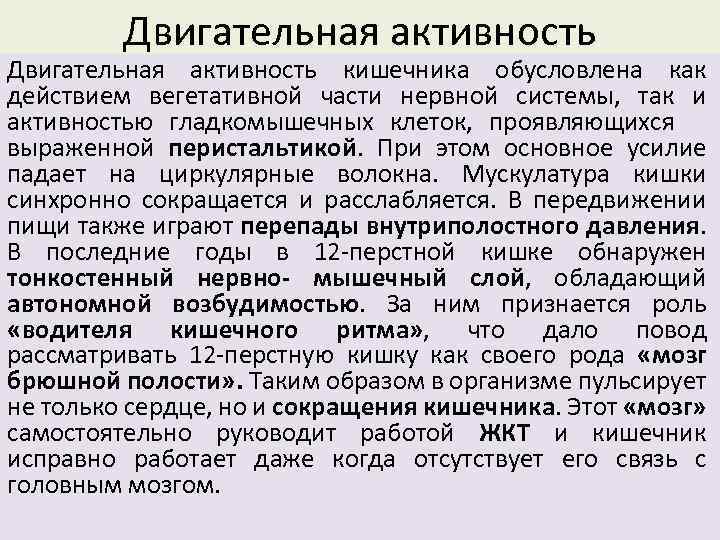 Двигательная активность

Двигательная активность кишечника обусловлена как действием вегетативной части нервной системы, так и активностью гладкомышечных клеток, проявляющихся выраженной перистальтикой. При этом основное усилие падает на циркулярные волокна. Мускулатура кишки синхронно сокращается и расслабляется. В передвижении пищи также играют перепады внутриполостного давления. В последние годы в 12-перстной кишке обнаружен тонкостенный нервно- мышечный слой, обладающий автономной возбудимостью. За ним признается роль «водителя кишечного ритма», что дало повод рассматривать 12-перстную кишку как своего рода «мозг брюшной полости». Таким образом в организме пульсирует не только сердце, но и сокращения кишечника. Этот «мозг» самостоятельно руководит работой ЖКТ и кишечник исправно работает даже когда отсутствует его связь с головным мозгом.